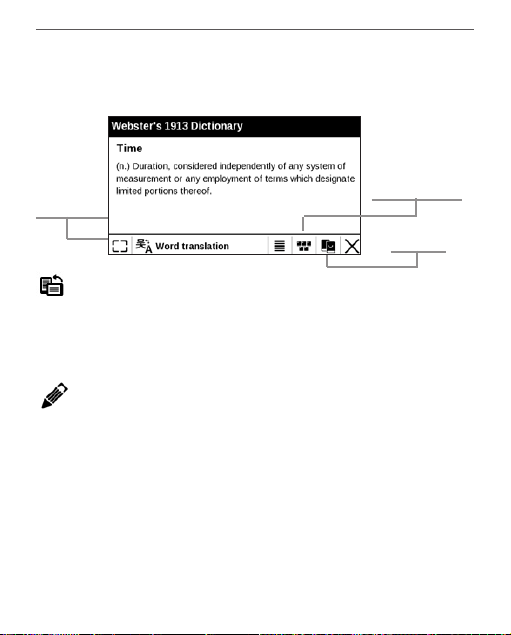 Webster's 1913 Dictionary

Time

(n.) Duration, considered independently of any system of measurement or any employment of terms which designate limited portions thereof.

Word translation